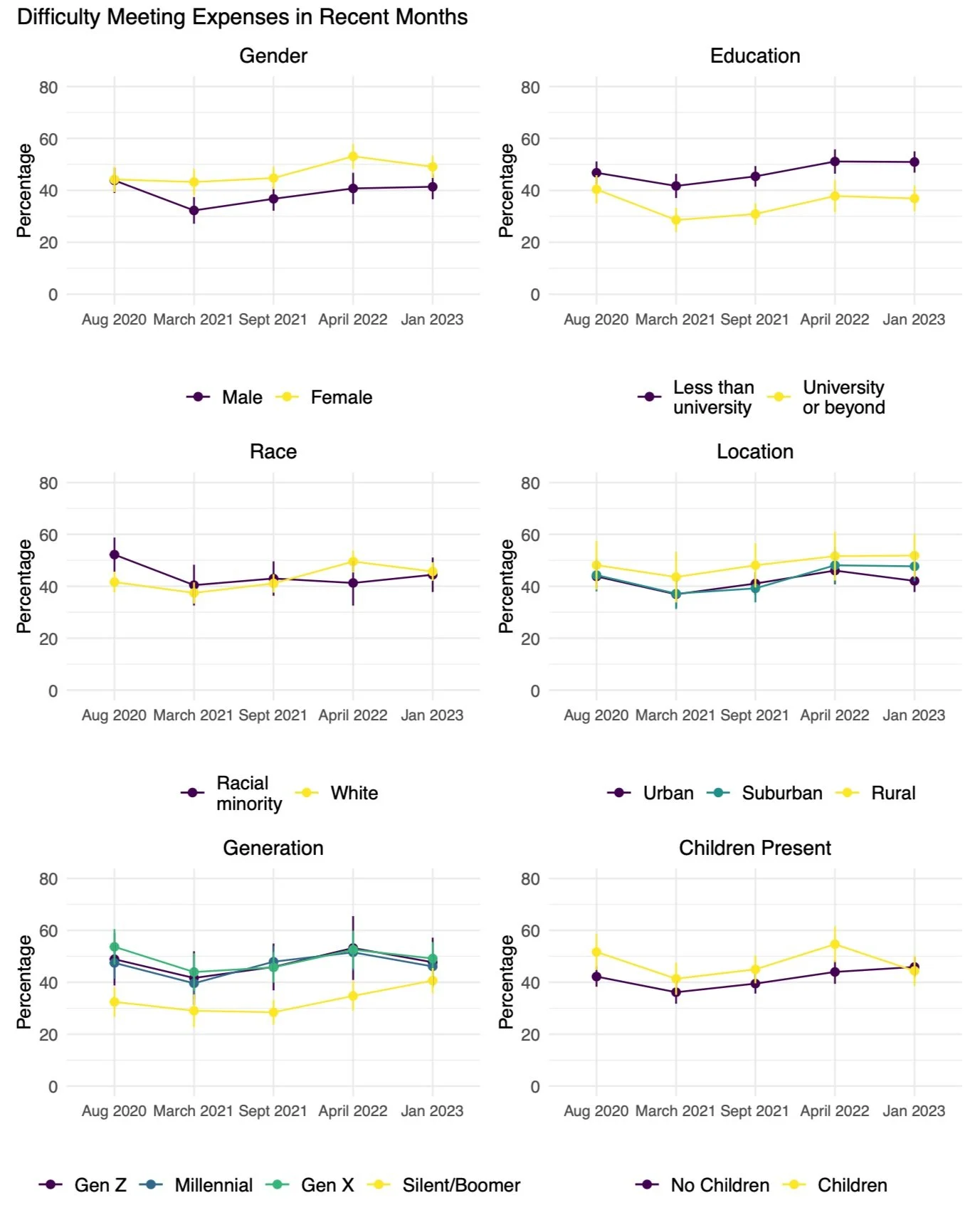 Difficulty Meeting Expenses in Recent Months

Gender

Percentage

80
60
40
20
0

Aug 2020 March 2021 Sept 2021 April 2022 Jan 2023

Male Female

Education

Percentage

80
60
40
20
0

Aug 2020 March 2021 Sept 2021 April 2022 Jan 2023

Less than university University or beyond

Race

Percentage

80
60
40
20
0

Aug 2020 March 2021 Sept 2021 April 2022 Jan 2023

Racial minority White

Location

Percentage

80
60
40
20
0

Aug 2020 March 2021 Sept 2021 April 2022 Jan 2023

Urban Suburban Rural

Generation

Percentage

80
60
40
20
0

Aug 2020 March 2021 Sept 2021 April 2022 Jan 2023

Gen Z Millennial Gen X Silent/Boomer

Children Present

Percentage

80
60
40
20
0

Aug 2020 March 2021 Sept 2021 April 2022 Jan 2023

No Children Children